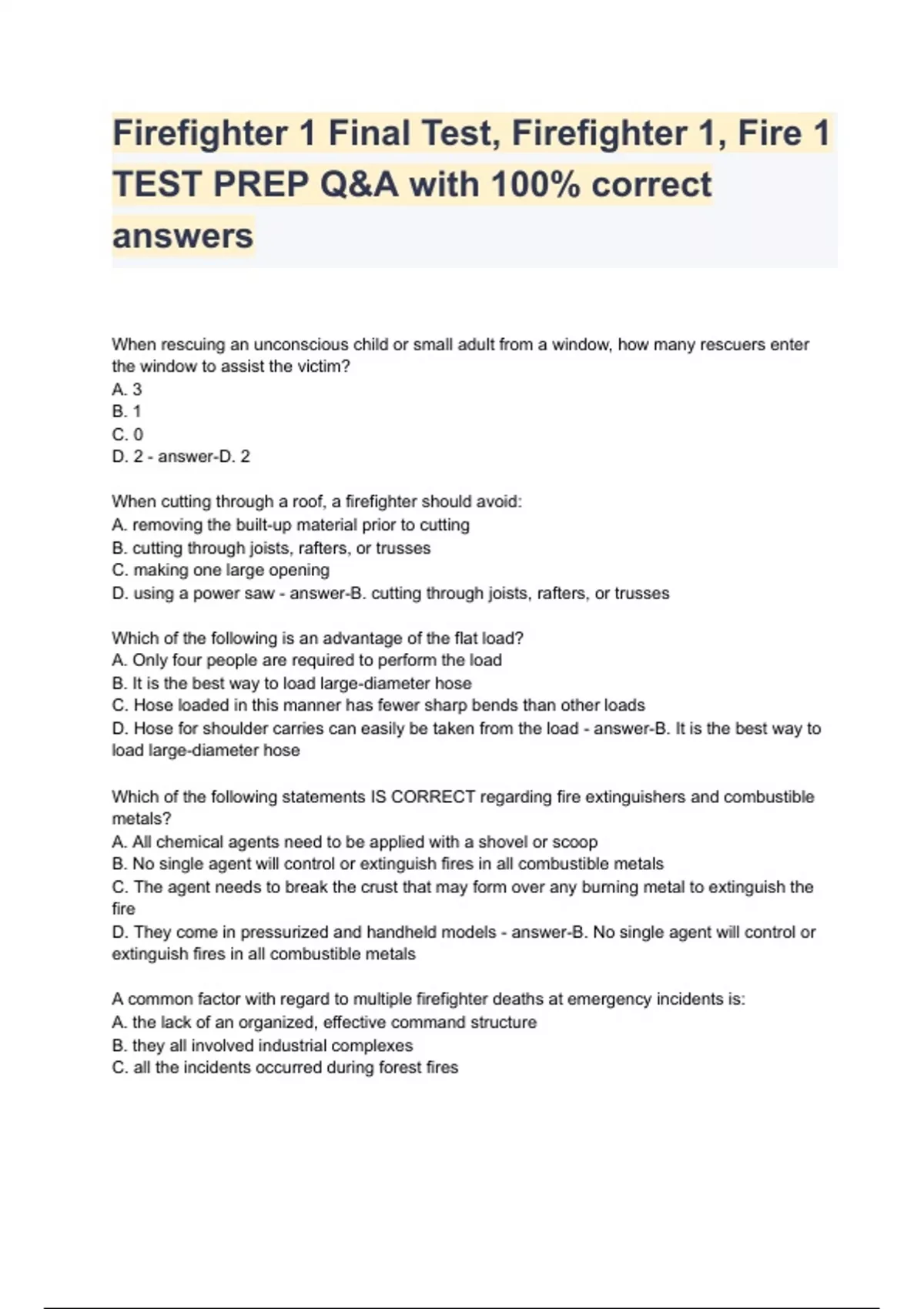 Firefighter 1 Final Test, Firefighter 1, Fire 1 TEST PREP Q&A with 100% correct answers

When rescuing an unconscious child or small adult from a window, how many rescuers enter the window to assist the victim?
A. 3
B. 1
C. 0
D. 2 - answer-D. 2

When cutting through a roof, a firefighter should avoid:
A. removing the built-up material prior to cutting
B. cutting through joists, rafters, or trusses
C. making one large opening
D. using a power saw - answer-B. cutting through joists, rafters, or trusses

Which of the following is an advantage of the flat load?
A. Only four people are required to perform the load
B. It is the best way to load large-diameter hose
C. Hose loaded in this manner has fewer sharp bends than other loads
D. Hose for shoulder carries can easily be taken from the load - answer-B. It is the best way to load large-diameter hose

Which of the following statements IS CORRECT regarding fire extinguishers and combustible metals?
A. All chemical agents need to be applied with a shovel or scoop
B. No single agent will control or extinguish fires in all combustible metals
C. The agent needs to break the crust that may form over any burning metal to extinguish the fire
D. They come in pressurized and handheld models - answer-B. No single agent will control or extinguish fires in all combustible metals

A common factor with regard to multiple firefighter deaths at emergency incidents is:
A. the lack of an organized, effective command structure
B. they all involved industrial complexes
C. all the incidents occurred during forest fires